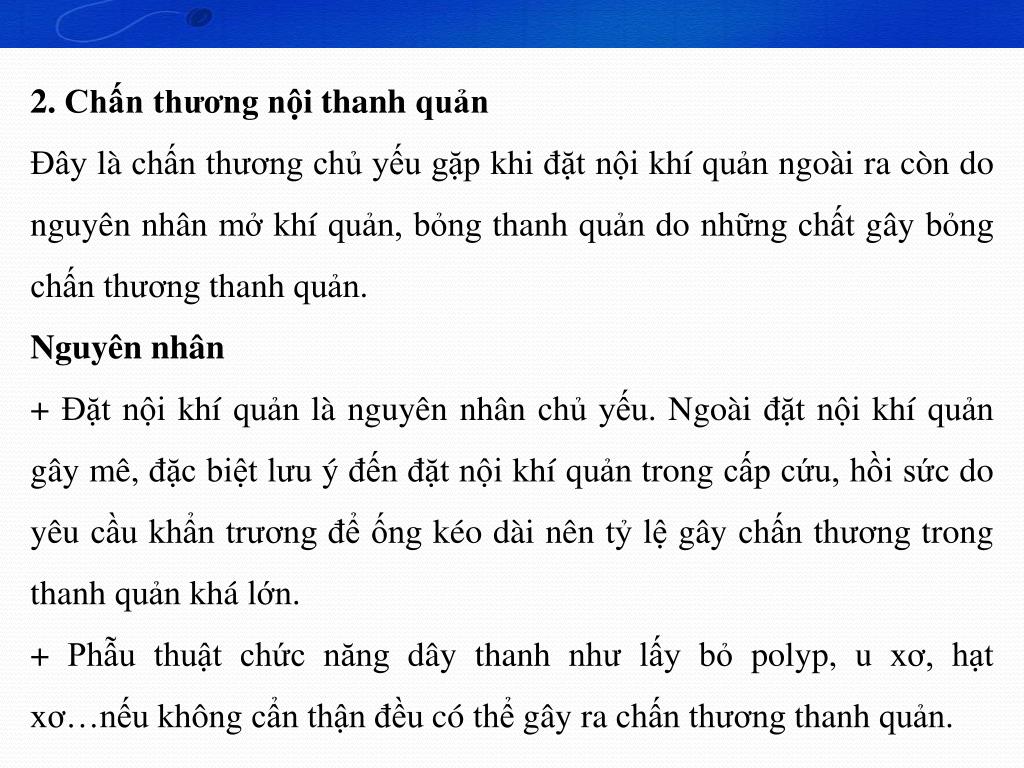 2. Chấn thương nội thanh quản

Đây là chấn thương chủ yếu gặp khi đặt nội khí quản ngoài ra còn do nguyên nhân mở khí quản, bỏng thanh quản do những chất gây bỏng chấn thương thanh quản.

Nguyên nhân

+ Đặt nội khí quản là nguyên nhân chủ yếu. Ngoài đặt nội khí quản gây mê, đặc biệt lưu ý đến đặt nội khí quản trong cấp cứu, hồi sức do yêu cầu khẩn trương để ống kéo dài nên tỷ lệ gây chấn thương trong thanh quản khá lớn.

+ Phẫu thuật chức năng dây thanh như lấy bỏ polyp, u xơ, hạt xơ…nếu không cẩn thận đều có thể gây ra chấn thương thanh quản.